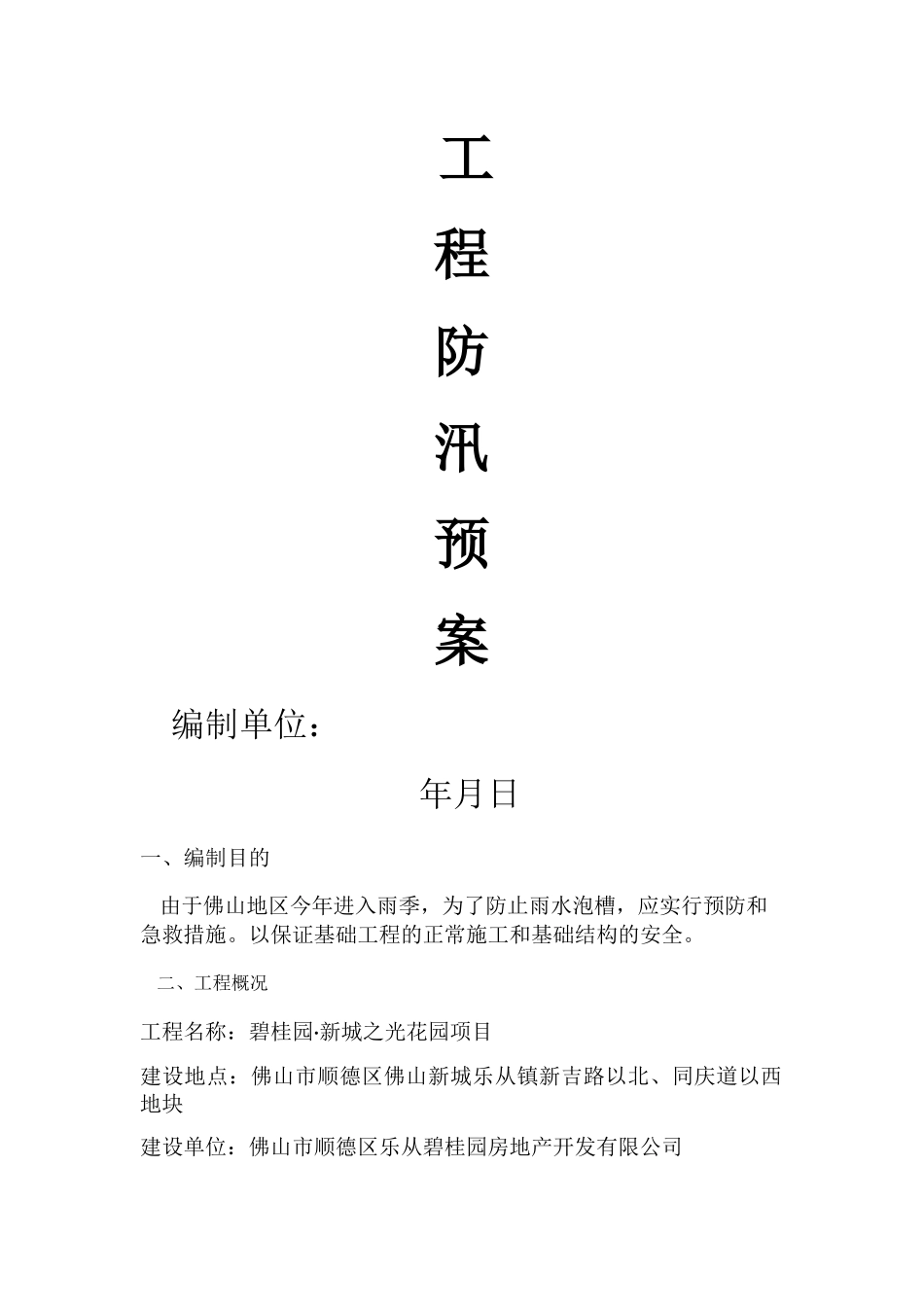 工

程

防

汛

预

案

编制单位：

年月日

一、编制目的

由于佛山地区今年进入雨季，为了防止雨水泡槽，应实行预防和急救措施。以保证基础工程的正常施工和基础结构的安全。

二、工程概况

工程名称：碧桂园·新城之光花园项目

建设地点：佛山市顺德区佛山新城乐从镇新吉路以北、同庆道以西地块

建设单位：佛山市顺德区乐从碧桂园房地产开发有限公司